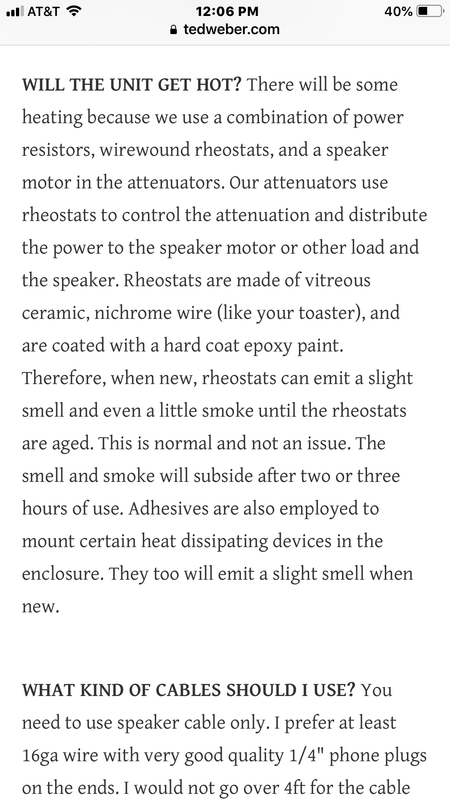 AT&T 12:06 PM 40%
tedweber.com

WILL THE UNIT GET HOT? There will be some heating because we use a combination of power resistors, wirewound rheostats, and a speaker motor in the attenuators. Our attenuators use rheostats to control the attenuation and distribute the power to the speaker motor or other load and the speaker. Rheostats are made of vitreous ceramic, nichrome wire (like your toaster), and are coated with a hard coat epoxy paint. Therefore, when new, rheostats can emit a slight smell and even a little smoke until the rheostats are aged. This is normal and not an issue. The smell and smoke will subside after two or three hours of use. Adhesives are also employed to mount certain heat dissipating devices in the enclosure. They too will emit a slight smell when new.

WHAT KIND OF CABLES SHOULD I USE? You need to use speaker cable only. I prefer at least 16ga wire with very good quality 1/4" phone plugs on the ends. I would not go over 4ft for the cable